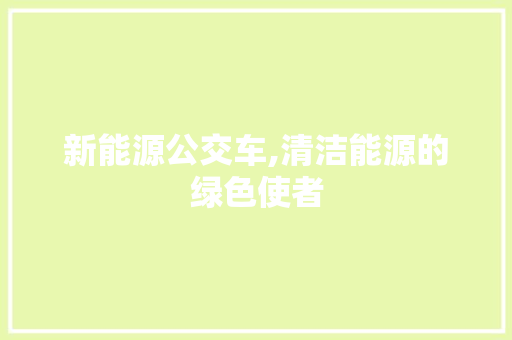 新能源公交车,清洁能源的绿色使者